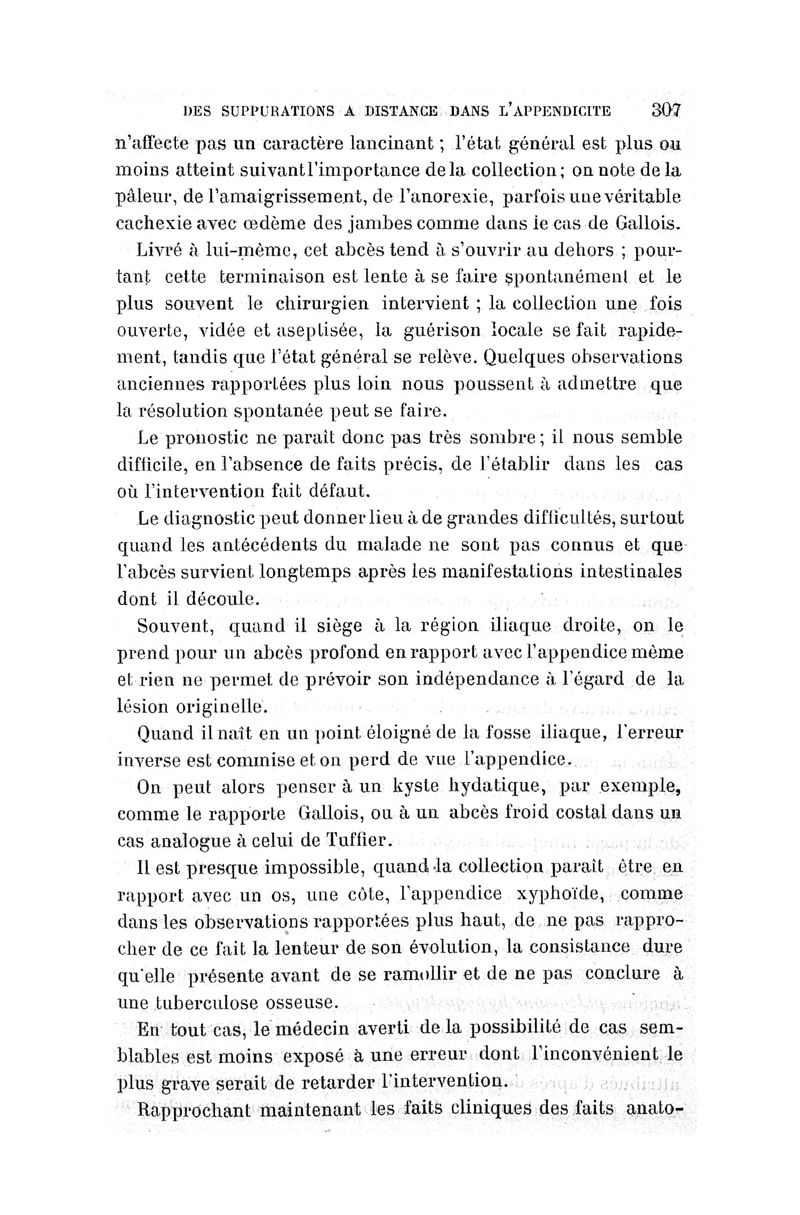 DES SUPPURATIONS A DISTANCE DANS L'APPENDICITE 307

n'affecte pas un caractère lancinant ; l'état général est plus ou moins atteint suivant l'importance de la collection ; on note de la pâleur, de l'amaigrissement, de l'anorexie, parfois une véritable cachexie avec œdème des jambes comme dans le cas de Gallois.

Livré à lui-même, cet abcès tend à s'ouvrir au dehors ; pourtant cette terminaison est lente à se faire spontanément et le plus souvent le chirurgien intervient ; la collection une fois ouverte, vidée et aseptisée, la guérison locale se fait rapidement, tandis que l'état général se relève. Quelques observations anciennes rapportées plus loin nous poussent à admettre que la résolution spontanée peut se faire.

Le pronostic ne paraît donc pas très sombre ; il nous semble difficile, en l'absence de faits précis, de l'établir dans les cas où l'intervention fait défaut.

Le diagnostic peut donner lieu à de grandes difficultés, surtout quand les antécédents du malade ne sont pas connus et que l'abcès survient longtemps après les manifestations intestinales dont il découle.

Souvent, quand il siège à la région iliaque droite, on le prend pour un abcès profond en rapport avec l'appendice même et rien ne permet de prévoir son indépendance à l'égard de la lésion originelle.

Quand il naît en un point éloigné de la fosse iliaque, l'erreur inverse est commise et on perd de vue l'appendice.

On peut alors penser à un kyste hydatique, par exemple, comme le rapporte Gallois, ou à un abcès froid costal dans un cas analogue à celui de Tuffier.

Il est presque impossible, quand la collection paraît être en rapport avec un os, une côte, l'appendice xyphoïde, comme dans les observations rapportées plus haut, de ne pas rapprocher de ce fait la lenteur de son évolution, la consistance dure qu'elle présente avant de se ramollir et de ne pas conclure à une tuberculose osseuse.

En tout cas, le médecin averti de la possibilité de cas semblables est moins exposé à une erreur dont l'inconvénient le plus grave serait de retarder l'intervention.

Rapprochant maintenant les faits cliniques des faits anato-